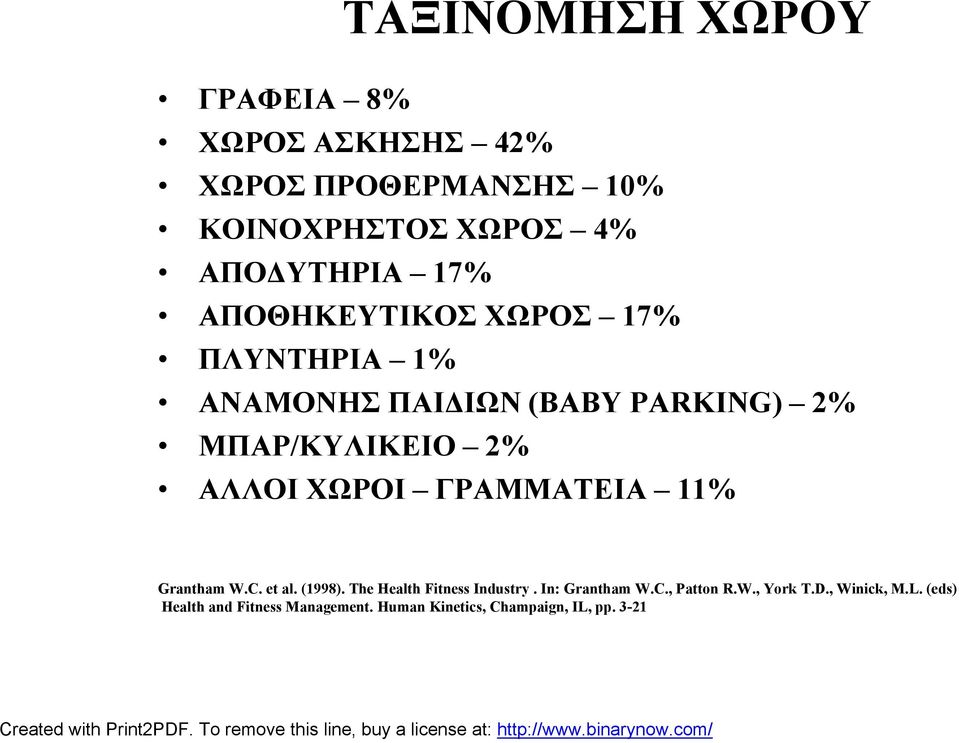 ΤΑΞΙΝΟΜΗΣΗ ΧΩΡΟΥ

• ΓΡΑΦΕΙΑ – 8%
• ΧΩΡΟΣ ΑΣΚΗΣΗΣ – 42%
• ΧΩΡΟΣ ΠΡΟΘΕΡΜΑΝΣΗΣ – 10%
• ΚΟΙΝΟΧΡΗΣΤΟΣ ΧΩΡΟΣ – 4%
• ΑΠΟΔΥΤΗΡΙΑ – 17%
• ΑΠΟΘΗΚΕΥΤΙΚΟΣ ΧΩΡΟΣ – 17%
• ΠΛΥΝΤΗΡΙΑ – 1%
• ΑΝΑΜΟΝΗΣ ΠΑΙΔΙΩΝ (BABY PARKING) – 2%
• ΜΠΑΡ/ΚΥΛΙΚΕΙΟ – 2%
• ΑΛΛΟΙ ΧΩΡΟΙ – ΓΡΑΜΜΑΤΕΙΑ – 11%

Grantham W.C. et al. (1998). The Health Fitness Industry . In: Grantham W.C., Patton R.W., York T.D., Winick, M.L. (eds) Health and Fitness Management. Human Kinetics, Champaign, IL, pp. 3-21

Created with Print2PDF. To remove this line, buy a license at: http://www.binarynow.com/